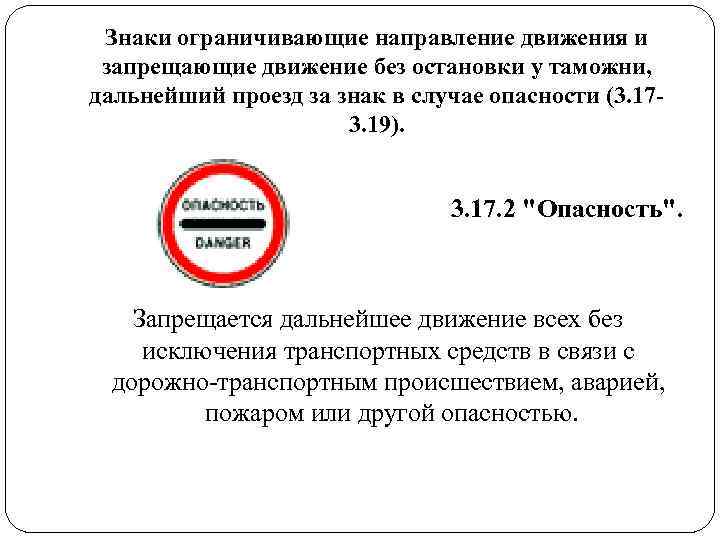 Знаки ограничивающие направление движения и запрещающие движение без остановки у таможни, дальнейший проезд за знак в случае опасности (3.17-3.19).

ОПАСНОСТЬ
DANGER

3.17.2 "Опасность".

Запрещается дальнейшее движение всех без исключения транспортных средств в связи с дорожно-транспортным происшествием, аварией, пожаром или другой опасностью.